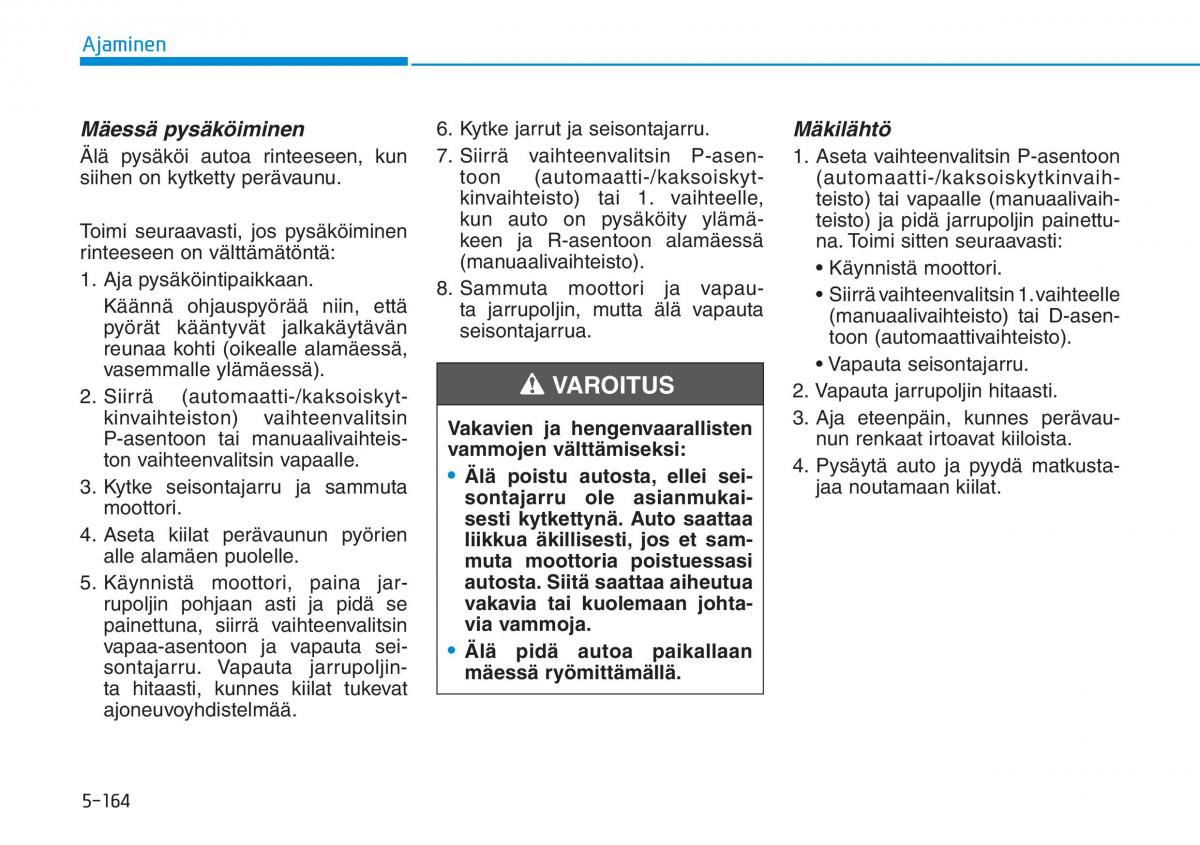 Ajaminen

Mäessä pysäköiminen

Älä pysäköi autoa rinteeseen, kun siihen on kytketty perävaunu.

Toimi seuraavasti, jos pysäköiminen rinteeseen on välttämätöntä:

1. Aja pysäköintipaikkaan.
Käännä ohjauspyörää niin, että pyörät kääntyvät jalkakäytävän reunaa kohti (oikealle alamäessä, vasemmalle ylämäessä).
2. Siirrä (automaatti-/kaksoiskytkinvaihteiston) vaihteenvalitsin P-asentoon tai manuaalivaihteiston vaihteenvalitsin vapaalle.
3. Kytke seisontajarru ja sammuta moottori.
4. Aseta kiilat perävaunun pyörien alle alamäen puolelle.
5. Käynnistä moottori, paina jarrupoljin pohjaan asti ja pidä se painettuna, siirrä vaihteenvalitsin vapaa-asentoon ja vapauta seisontajarru. Vapauta jarrupoljinta hitaasti, kunnes kiilat tukevat ajoneuvoyhdistelmää.
6. Kytke jarrut ja seisontajarru.
7. Siirrä vaihteenvalitsin P-asentoon (automaatti-/kaksoiskytkinvaihteisto) tai 1. vaihteelle, kun auto on pysäköity ylämäkeen ja R-asentoon alamäessä (manuaalivaihteisto).
8. Sammuta moottori ja vapauta jarrupoljin, mutta älä vapauta seisontajarrua.

VAROITUS

Vakavien ja hengenvaarallisten vammojen välttämiseksi:

• Älä poistu autosta, ellei seisontajarru ole asianmukaisesti kytkettynä. Auto saattaa liikkua äkillisesti, jos et sammuta moottoria poistuessasi autosta. Siitä saattaa aiheutua vakavia tai kuolemaan johtavia vammoja.
• Älä pidä autoa paikallaan mäessä ryömittämällä.

Mäkilähtö

1. Aseta vaihteenvalitsin P-asentoon (automaatti-/kaksoiskytkinvaihteisto) tai vapaalle (manuaalivaihteisto) ja pidä jarrupoljin painettuna. Toimi sitten seuraavasti:
• Käynnistä moottori.
• Siirrä vaihteenvalitsin 1. vaihteelle (manuaalivaihteisto) tai D-asentoon (automaattivaihteisto).
• Vapauta seisontajarru.
2. Vapauta jarrupoljin hitaasti.
3. Aja eteenpäin, kunnes perävaunun renkaat irtoavat kiiloista.
4. Pysäytä auto ja pyydä matkustajaa noutamaan kiilat.

5-164